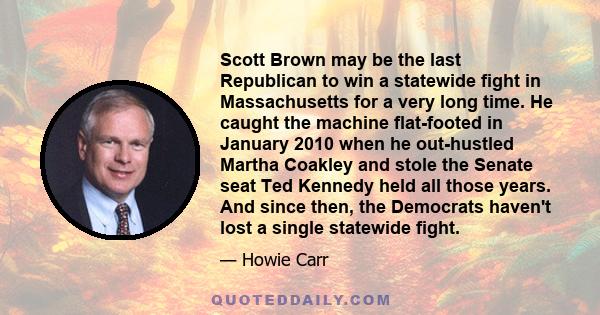 Scott Brown may be the last Republican to win a statewide fight in Massachusetts for a very long time. He caught the machine flat-footed in January 2010 when he out-hustled Martha Coakley and stole the Senate seat Ted Kennedy held all those years. And since then, the Democrats haven't lost a single statewide fight.

— Howie Carr

QUOTEDDAILY.COM